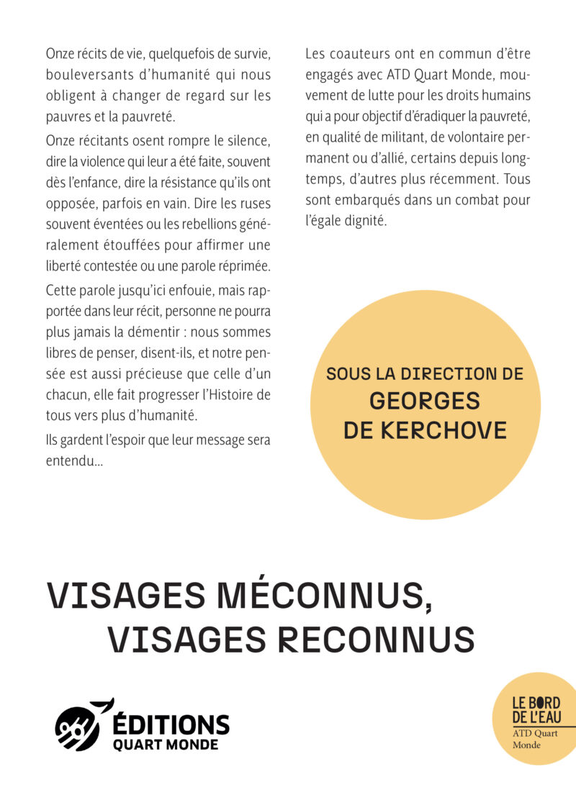 Onze récits de vie, quelquefois de survie, bouleversants d'humanité qui nous obligent à changer de regard sur les pauvres et la pauvreté.

Onze récitants osent rompre le silence, dire la violence qui leur a été faite, souvent dès l'enfance, dire la résistance qu'ils ont opposée, parfois en vain. Dire les ruses souvent éventées ou les rebellions généralement étouffées pour affirmer une liberté contestée ou une parole réprimée.

Cette parole jusqu'ici enfouie, mais rapportée dans leur récit, personne ne pourra plus jamais la démentir : nous sommes libres de penser, disent-ils, et notre pensée est aussi précieuse que celle d'un chacun, elle fait progresser l'Histoire de tous vers plus d'humanité.

Ils gardent l'espoir que leur message sera entendu...

Les coauteurs ont en commun d'être engagés avec ATD Quart Monde, mouvement de lutte pour les droits humains qui a pour objectif d'éradiquer la pauvreté, en qualité de militant, de volontaire permanent ou d'allié, certains depuis longtemps, d'autres plus récemment. Tous sont embarqués dans un combat pour l'égale dignité.

SOUS LA DIRECTION DE
GEORGES
DE KERCHOVE

VISAGES MÉCONNUS,
VISAGES RECONNUS

ÉDITIONS
QUART MONDE

LE BORD
DE L'EAU
ATD Quart
Monde